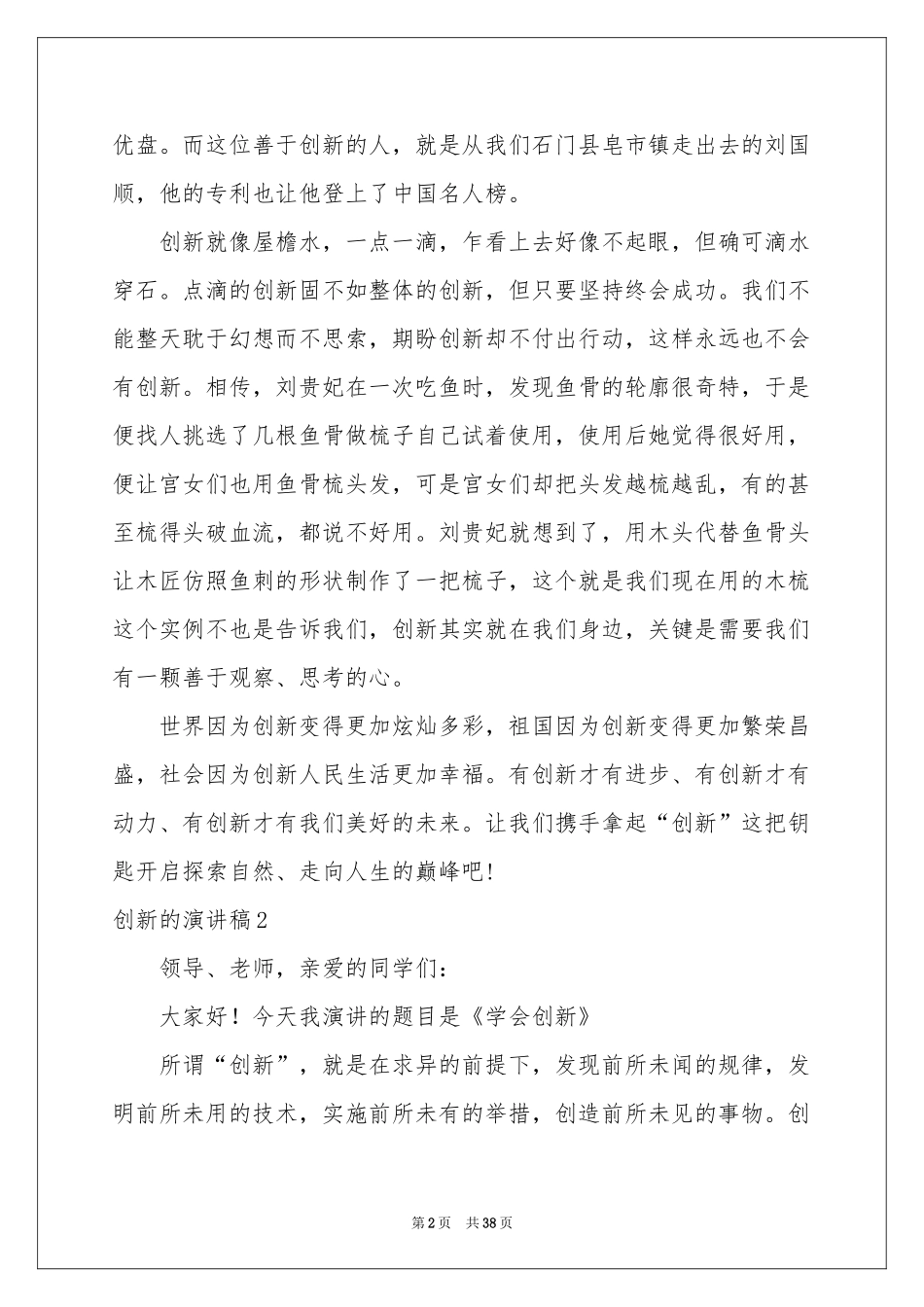 优盘。而这位善于创新的人，就是从我们石门县皂市镇走出去的刘国顺，他的专利也让他登上了中国名人榜。

创新就像屋檐水，一点一滴，乍看上去好像不起眼，但确可滴水穿石。点滴的创新固不如整体的创新，但只要坚持终会成功。我们不能整天耽于幻想而不思索，期盼创新却不付出行动，这样永远也不会有创新。相传，刘贵妃在一次吃鱼时，发现鱼骨的轮廓很奇特，于是便找人挑选了几根鱼骨做梳子自己试着使用，使用后她觉得很好用，便让宫女们也用鱼骨梳头发，可是宫女们却把头发越梳越乱，有的甚至梳得头破血流，都说不好用。刘贵妃就想到了，用木头代替鱼骨头让木匠仿照鱼刺的形状制作了一把梳子，这个就是我们现在用的木梳这个实例不也是告诉我们，创新其实就在我们身边，关键是需要我们有一颗善于观察、思考的心。

世界因为创新变得更加炫灿多彩，祖国因为创新变得更加繁荣昌盛，社会因为创新人民生活更加幸福。有创新才有进步、有创新才有动力、有创新才有我们美好的未来。让我们携手拿起“创新”这把钥匙开启探索自然、走向人生的巅峰吧!

创新的演讲稿2

领导、老师，亲爱的同学们：

大家好！今天我演讲的题目是《学会创新》

所谓“创新”，就是在求异的前提下，发现前所未闻的规律，发明前所未用的技术，实施前所未有的举措，创造前所未见的事物。创

第2页 共38页